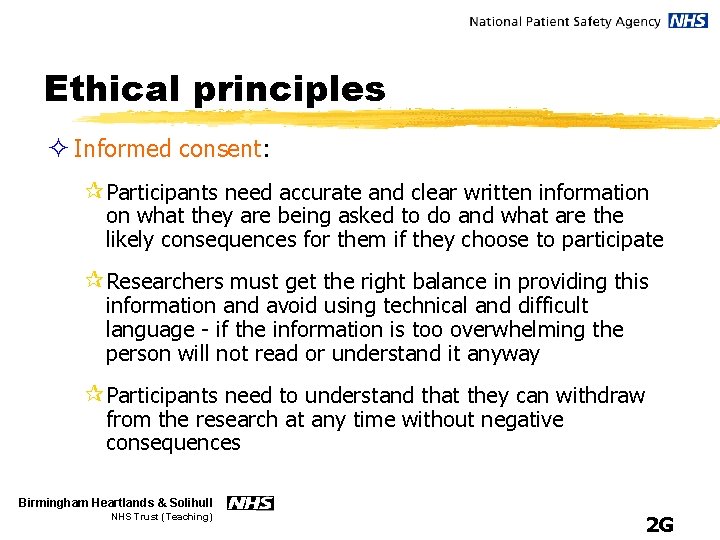 National Patient Safety Agency NHS

Ethical principles

Informed consent:

Participants need accurate and clear written information on what they are being asked to do and what are the likely consequences for them if they choose to participate

Researchers must get the right balance in providing this information and avoid using technical and difficult language - if the information is too overwhelming the person will not read or understand it anyway

Participants need to understand that they can withdraw from the research at any time without negative consequences

Birmingham Heartlands & Solihull NHS
NHS Trust (Teaching)

2G